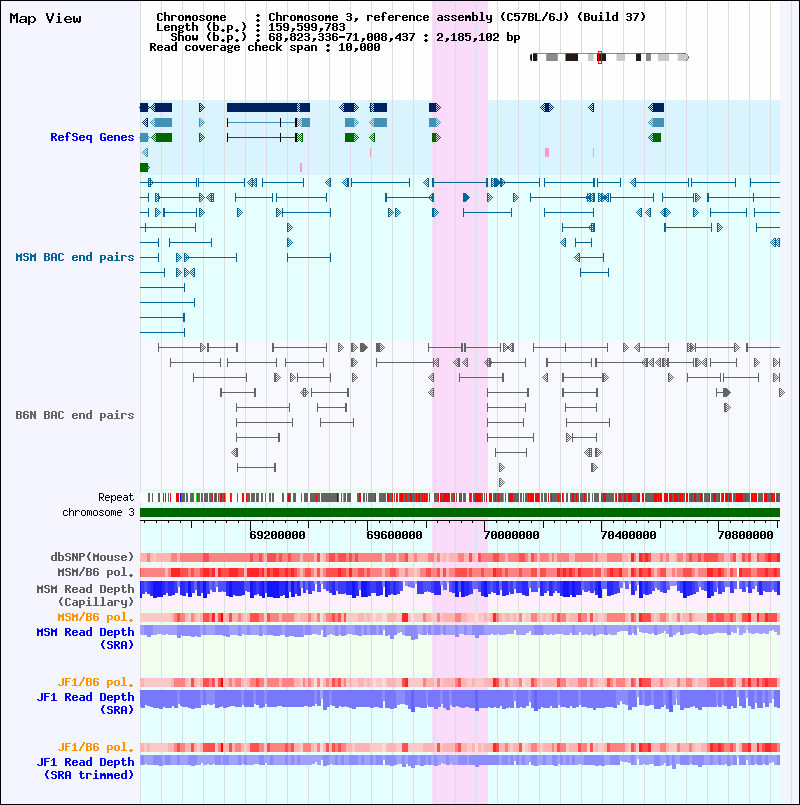 Map View

Chromosome : Chromosome 3, reference assembly (C57BL/6J) (Build 37)
Length (b.p.) : 159,599,783
Show (b.p.) : 68,823,336-71,008,437 : 2,185,102 bp
Read coverage check span : 10,000

RefSeq Genes

MSM BAC end pairs

B6N BAC end pairs

Repeat

chromosome 3

69200000 69600000 70000000 70400000 70800000

dbSNP(Mouse)

MSM/B6 pol.

MSM Read Depth (Capillary)

MSM/B6 pol.

MSM Read Depth (SRA)

JF1/B6 pol.

JF1 Read Depth (SRA)

JF1/B6 pol.

JF1 Read Depth (SRA trimmed)